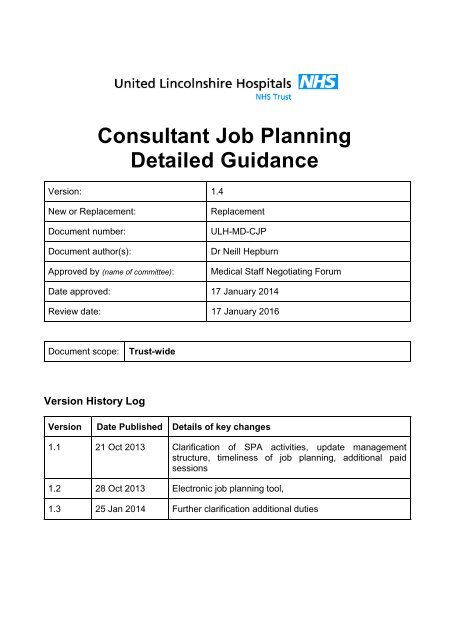 United Lincolnshire Hospitals NHS
NHS Trust

Consultant Job Planning
Detailed Guidance

| Version: | 1.4 |
|---|---|
| New or Replacement: | Replacement |
| Document number: | ULH-MD-CJP |
| Document author(s): | Dr Neill Hepburn |
| Approved by (name of committee): | Medical Staff Negotiating Forum |
| Date approved: | 17 January 2014 |
| Review date: | 17 January 2016 |

| Document scope: | Trust-wide |
|---|---|

Version History Log

| Version | Date Published | Details of key changes |
|---|---|---|
| 1.1 | 21 Oct 2013 | Clarification of SPA activities, update management structure, timeliness of job planning, additional paid sessions |
| 1.2 | 28 Oct 2013 | Electronic job planning tool, |
| 1.3 | 25 Jan 2014 | Further clarification additional duties |